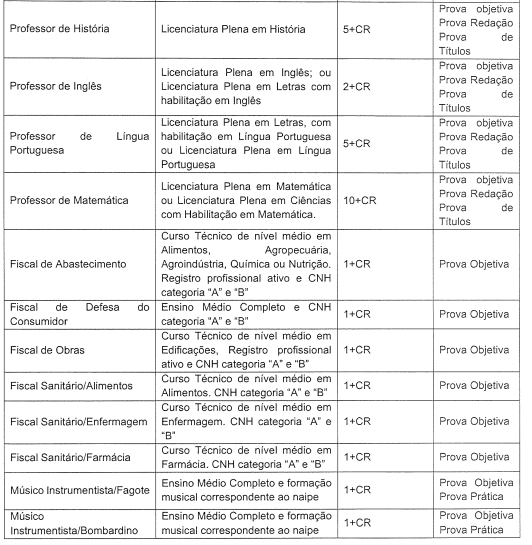 | | | | |
|---|---|---|---|
| Professor de História | Licenciatura Plena em História | 5+CR | Prova objetiva Prova Redação Prova de Títulos |
| Professor de Inglês | Licenciatura Plena em Inglês; ou Licenciatura Plena em Letras com habilitação em Inglês | 2+CR | Prova objetiva Prova Redação Prova de Títulos |
| Professor de Língua Portuguesa | Licenciatura Plena em Letras, com habilitação em Língua Portuguesa ou Licenciatura Plena em Língua Portuguesa | 5+CR | Prova objetiva Prova Redação Prova de Títulos |
| Professor de Matemática | Licenciatura Plena em Matemática ou Licenciatura Plena em Ciências com Habilitação em Matemática. | 10+CR | Prova objetiva Prova Redação Prova de Títulos |
| Fiscal de Abastecimento | Curso Técnico de nível médio em Alimentos, Agropecuária, Agroindústria, Química ou Nutrição. Registro profissional ativo e CNH categoria "A" e "B" | 1+CR | Prova Objetiva |
| Fiscal de Defesa do Consumidor | Ensino Médio Completo e CNH categoria "A" e "B" | 1+CR | Prova Objetiva |
| Fiscal de Obras | Curso Técnico de nível médio em Edificações, Registro profissional ativo e CNH categoria "A" e "B" | 1+CR | Prova Objetiva |
| Fiscal Sanitário/Alimentos | Curso Técnico de nível médio em Alimentos. CNH categoria "A" e "B" | 1+CR | Prova Objetiva |
| Fiscal Sanitário/Enfermagem | Curso Técnico de nível médio em Enfermagem. CNH categoria "A" e "B" | 1+CR | Prova Objetiva |
| Fiscal Sanitário/Farmácia | Curso Técnico de nível médio em Farmácia. CNH categoria "A" e "B" | 1+CR | Prova Objetiva |
| Músico Instrumentista/Fagote | Ensino Médio Completo e formação musical correspondente ao naipe | 1+CR | Prova Objetiva Prova Prática |
| Músico Instrumentista/Bombardino | Ensino Médio Completo e formação musical correspondente ao naipe | 1+CR | Prova Objetiva Prova Prática |